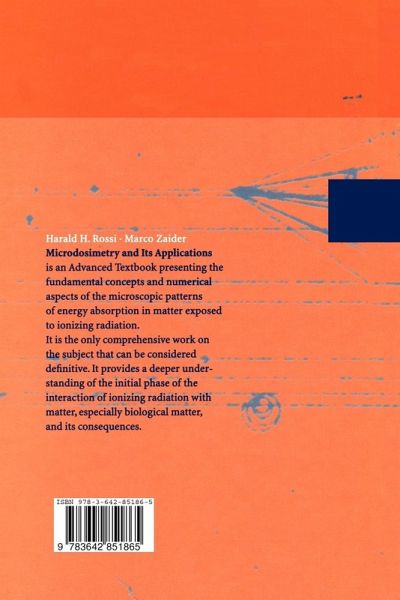 Harald H. Rossi · Marco Zaider
Microdosimetry and Its Applications
is an Advanced Textbook presenting the fundamental concepts and numerical aspects of the microscopic patterns of energy absorption in matter exposed to ionizing radiation.
It is the only comprehensive work on the subject that can be considered definitive. It provides a deeper understanding of the initial phase of the interaction of ionizing radiation with matter, especially biological matter, and its consequences.

ISBN 978-3-642-85186-5

9 783642 851865